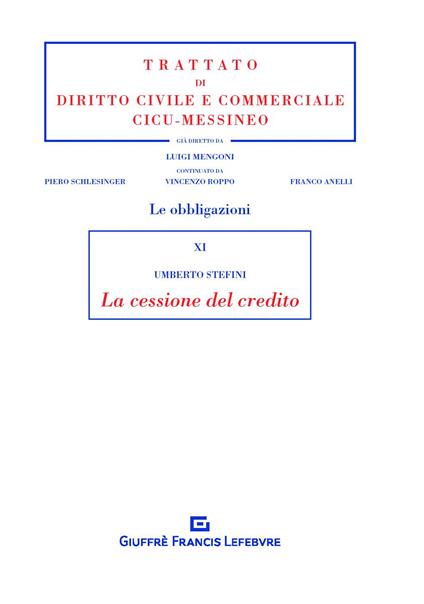 TRATTATO
DI
DIRITTO CIVILE E COMMERCIALE
CICU-MESSINEO

GIÀ DIRETTO DA
LUIGI MENGONI
CONTINUATO DA
PIERO SCHLESINGER
VINCENZO ROPPO
FRANCO ANELLI

Le obbligazioni

XI

UMBERTO STEFINI

La cessione del credito

GIUFFRÈ FRANCIS LEFEBVRE